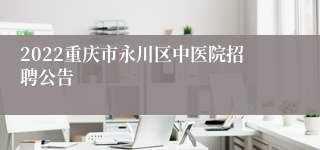 2022重庆市永川区中医院招聘公告